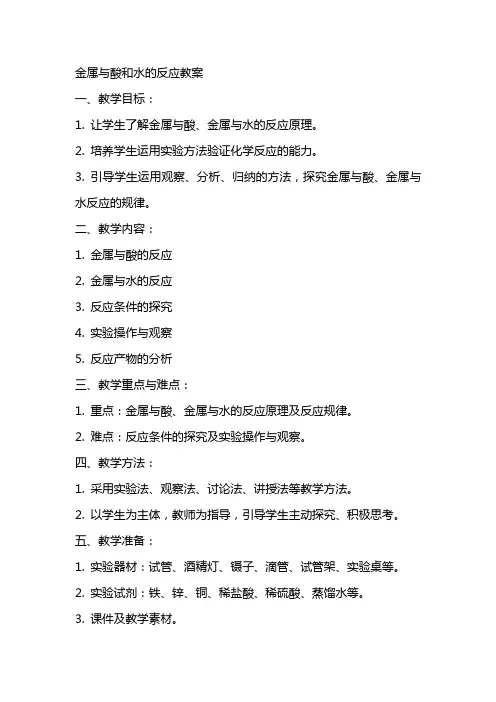 金属与酸和水的反应教案

一、教学目标：

1. 让学生了解金属与酸、金属与水的反应原理。

2. 培养学生运用实验方法验证化学反应的能力。

3. 引导学生运用观察、分析、归纳的方法，探究金属与酸、金属与水反应的规律。

二、教学内容：

1. 金属与酸的反应

2. 金属与水的反应

3. 反应条件的探究

4. 实验操作与观察

5. 反应产物的分析

三、教学重点与难点：

1. 重点：金属与酸、金属与水的反应原理及反应规律。

2. 难点：反应条件的探究及实验操作与观察。

四、教学方法：

1. 采用实验法、观察法、讨论法、讲授法等教学方法。

2. 以学生为主体，教师为指导，引导学生主动探究、积极思考。

五、教学准备：

1. 实验器材：试管、酒精灯、镊子、滴管、试管架、实验桌等。

2. 实验试剂：铁、锌、铜、稀盐酸、稀硫酸、蒸馏水等。

3. 课件及教学素材。